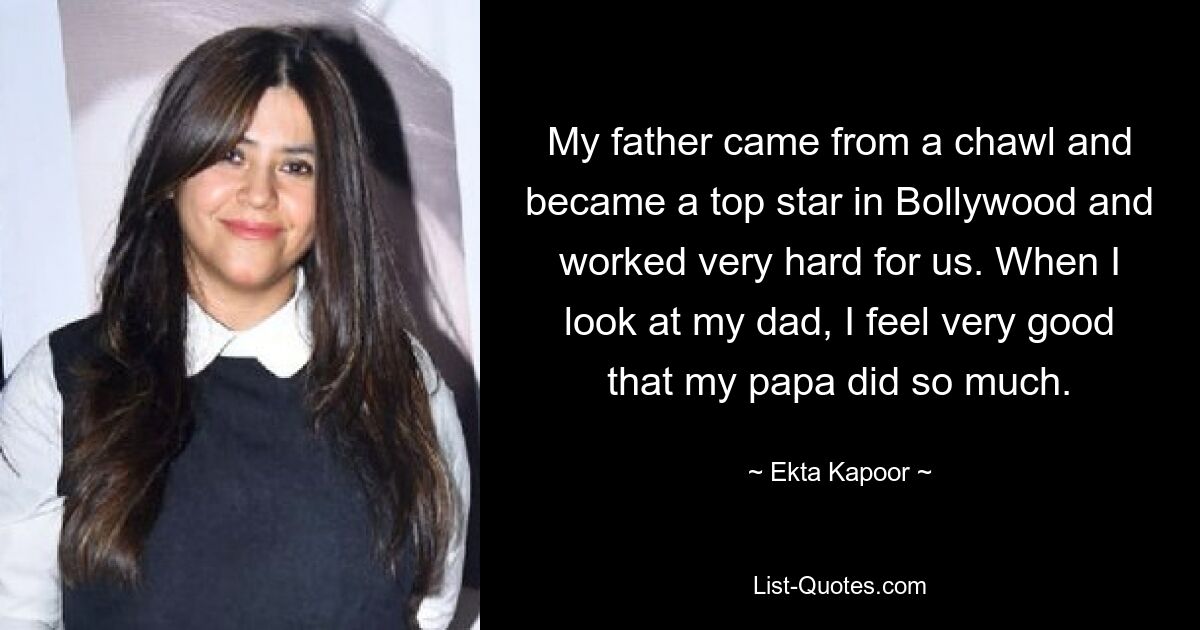 My father came from a chawl and became a top star in Bollywood and worked very hard for us. When I look at my dad, I feel very good that my papa did so much.

~ Ekta Kapoor ~

List-Quotes.com